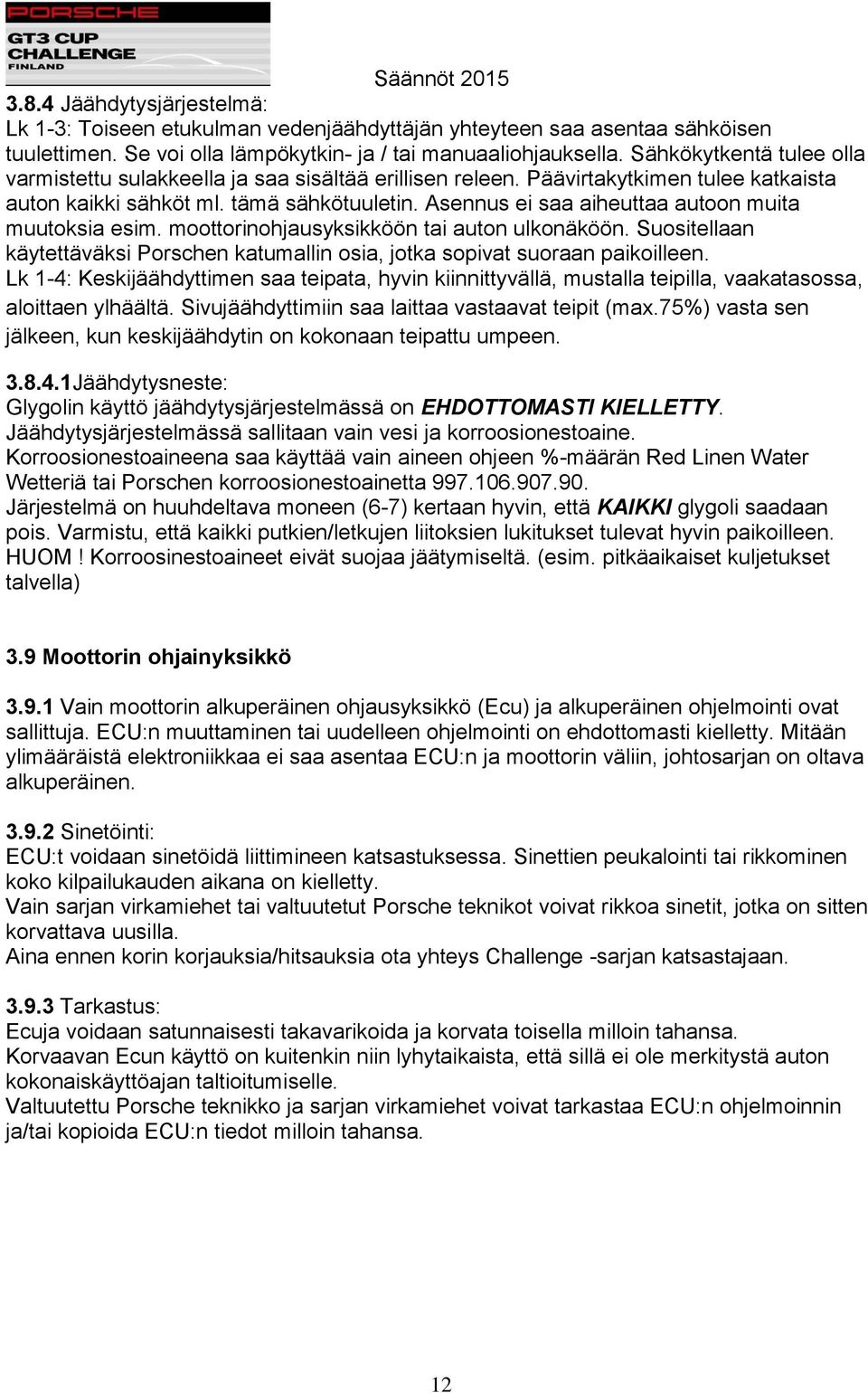 PORSCHE
GT3 CUP CHALLENGE FINLAND

Säännöt 2015

3.8.4 Jäähdytysjärjestelmä:
Lk 1-3: Toiseen etukulman vedenjäähdyttäjän yhteyteen saa asentaa sähköisen tuulettimen. Se voi olla lämpökytkin- ja / tai manuaaliohjauksella. Sähkökytkentä tulee olla varmistettu sulakkeella ja saa sisältää erillisen releen. Päävirtakytkimen tulee katkaista auton kaikki sähköt ml. tämä sähkötuuletin. Asennus ei saa aiheuttaa autoon muita muutoksia esim. moottorinohjausyksikköön tai auton ulkonäköön. Suositellaan käytettäväksi Porschen katumallin osia, jotka sopivat suoraan paikoilleen.
Lk 1-4: Keskijäähdyttimen saa teipata, hyvin kiinnittyvällä, mustalla teipilla, vaakatasossa, aloittaen ylhäältä. Sivujäähdyttimiin saa laittaa vastaavat teipit (max.75%) vasta sen jälkeen, kun keskijäähdytin on kokonaan teipattu umpeen.

3.8.4.1Jäähdytysneste:
Glygolin käyttö jäähdytysjärjestelmässä on EHDOTTOMASTI KIELLETTY.
Jäähdytysjärjestelmässä sallitaan vain vesi ja korroosionestoaine.
Korroosionestoaineena saa käyttää vain aineen ohjeen %-määrän Red Linen Water Wetteriä tai Porschen korroosionestoainetta 997.106.907.90.
Järjestelmä on huuhdeltava moneen (6-7) kertaan hyvin, että KAIKKI glygoli saadaan pois. Varmistu, että kaikki putkien/letkujen liitoksien lukitukset tulevat hyvin paikoilleen.
HUOM ! Korroosinestoaineet eivät suojaa jäätymiseltä. (esim. pitkäaikaiset kuljetukset talvella)

3.9 Moottorin ohjainyksikkö

3.9.1 Vain moottorin alkuperäinen ohjausyksikkö (Ecu) ja alkuperäinen ohjelmointi ovat sallittuja. ECU:n muuttaminen tai uudelleen ohjelmointi on ehdottomasti kielletty. Mitään ylimääräistä elektroniikkaa ei saa asentaa ECU:n ja moottorin väliin, johtosarjan on oltava alkuperäinen.

3.9.2 Sinetöinti:
ECU:t voidaan sinetöidä liittimineen katsastuksessa. Sinettien peukalointi tai rikkominen koko kilpailukauden aikana on kielletty.
Vain sarjan virkamiehet tai valtuutetut Porsche teknikot voivat rikkoa sinetit, jotka on sitten korvattava uusilla.
Aina ennen korin korjauksia/hitsauksia ota yhteys Challenge -sarjan katsastajaan.

3.9.3 Tarkastus:
Ecuja voidaan satunnaisesti takavarikoida ja korvata toisella milloin tahansa.
Korvaavan Ecun käyttö on kuitenkin niin lyhytaikaista, että sillä ei ole merkitystä auton kokonaiskäyttöajan taltioitumiselle.
Valtuutettu Porsche teknikko ja sarjan virkamiehet voivat tarkastaa ECU:n ohjelmoinnin ja/tai kopioida ECU:n tiedot milloin tahansa.

12